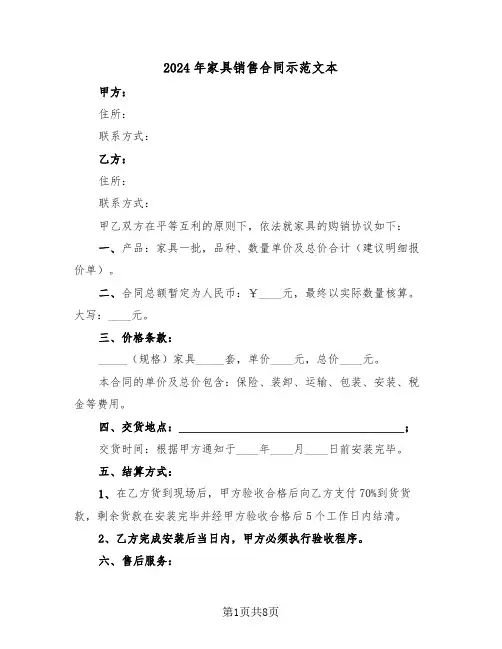 2024年家具销售合同示范文本

甲方：

住所：

联系方式：

乙方：

住所：

联系方式：

甲乙双方在平等互利的原则下，依法就家具的购销协议如下：

一、产品：家具一批，品种、数量单价及总价合计（建议明细报价单）。

二、合同总额暂定为人民币：￥____元，最终以实际数量核算。大写：____元。

三、价格条款：

_____（规格）家具_____套，单价____元，总价____元。

本合同的单价及总价包含：保险、装卸、运输、包装、安装、税金等费用。

四、交货地点：________________________________________；

交货时间：根据甲方通知于____年____月____日前安装完毕。

五、结算方式：

1、在乙方货到现场后，甲方验收合格后向乙方支付70%到货货款，剩余货款在安装完毕并经甲方验收合格后5个工作日内结清。

2、乙方完成安装后当日内，甲方必须执行验收程序。

六、售后服务：

第1页共8页